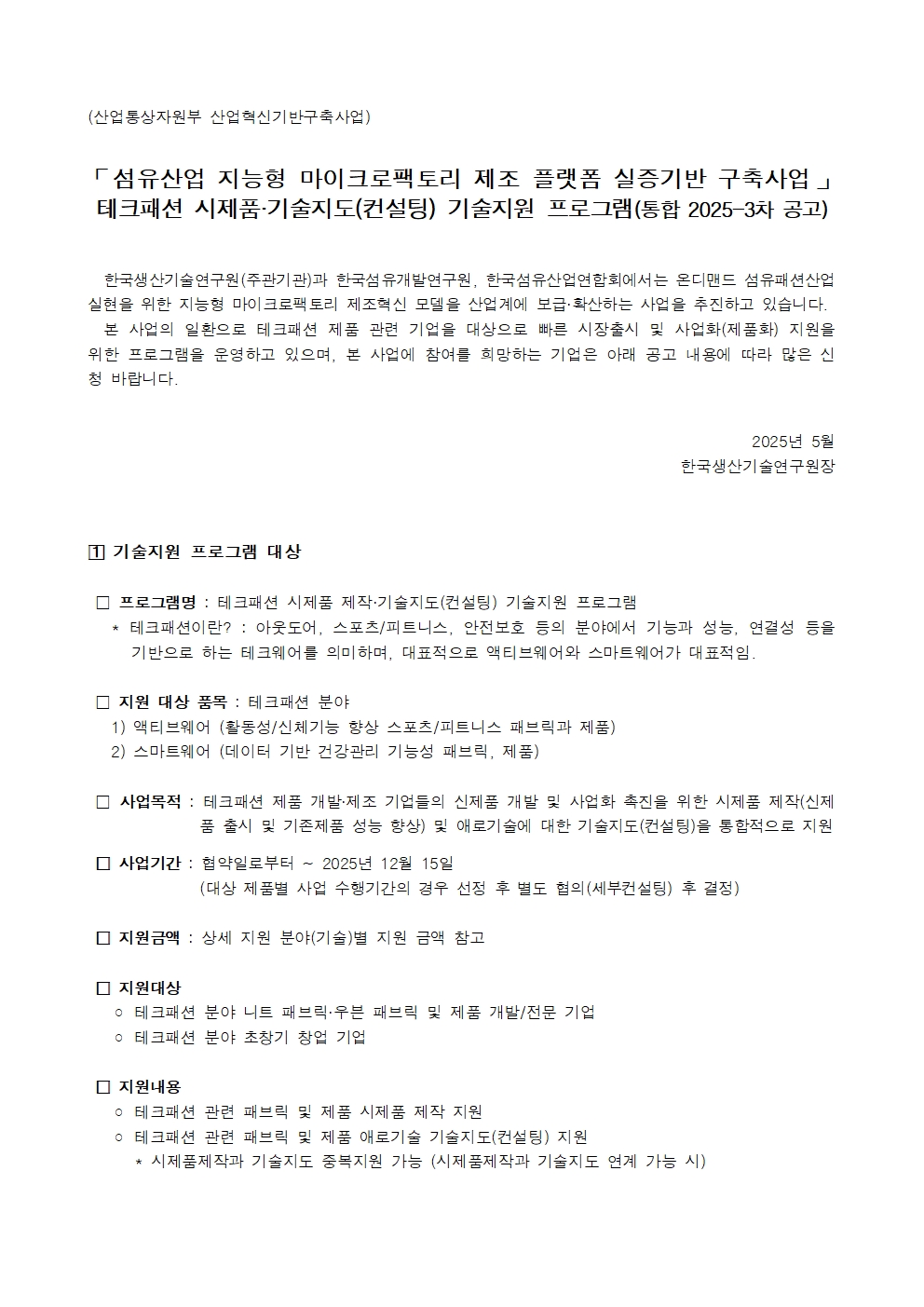 (산업통상자원부 산업혁신기반구축사업)

「섬유산업 지능형 마이크로팩토리 제조 플랫폼 실증기반 구축사업」
테크패션 시제품·기술지도(컨설팅) 기술지원 프로그램(통합 2025-3차 공고)

한국생산기술연구원(주관기관)과 한국섬유개발연구원, 한국섬유산업연합회에서는 온디맨드 섬유패션산업 실현을 위한 지능형 마이크로팩토리 제조혁신 모델을 산업계에 보급·확산하는 사업을 추진하고 있습니다.
본 사업의 일환으로 테크패션 제품 관련 기업을 대상으로 빠른 시장출시 및 사업화(제품화) 지원을 위한 프로그램을 운영하고 있으며, 본 사업에 참여를 희망하는 기업은 아래 공고 내용에 따라 많은 신청 바랍니다.

2025년 5월
한국생산기술연구원장

1 기술지원 프로그램 대상

□ 프로그램명 : 테크패션 시제품 제작·기술지도(컨설팅) 기술지원 프로그램
* 테크패션이란? : 아웃도어, 스포츠/피트니스, 안전보호 등의 분야에서 기능과 성능, 연결성 등을 기반으로 하는 테크웨어를 의미하며, 대표적으로 액티브웨어와 스마트웨어가 대표적임.

□ 지원 대상 품목 : 테크패션 분야
1) 액티브웨어 (활동성/신체기능 향상 스포츠/피트니스 패브릭과 제품)
2) 스마트웨어 (데이터 기반 건강관리 기능성 패브릭, 제품)

□ 사업목적 : 테크패션 제품 개발·제조 기업들의 신제품 개발 및 사업화 촉진을 위한 시제품 제작(신제품 출시 및 기존제품 성능 향상) 및 애로기술에 대한 기술지도(컨설팅)을 통합적으로 지원

□ 사업기간 : 협약일로부터 ~ 2025년 12월 15일
(대상 제품별 사업 수행기간의 경우 선정 후 별도 협의(세부컨설팅) 후 결정)

□ 지원금액 : 상세 지원 분야(기술)별 지원 금액 참고

□ 지원대상
○ 테크패션 분야 니트 패브릭·우븐 패브릭 및 제품 개발/전문 기업
○ 테크패션 분야 초창기 창업 기업

□ 지원내용
○ 테크패션 관련 패브릭 및 제품 시제품 제작 지원
○ 테크패션 관련 패브릭 및 제품 애로기술 기술지도(컨설팅) 지원
* 시제품제작과 기술지도 중복지원 가능 (시제품제작과 기술지도 연계 가능 시)